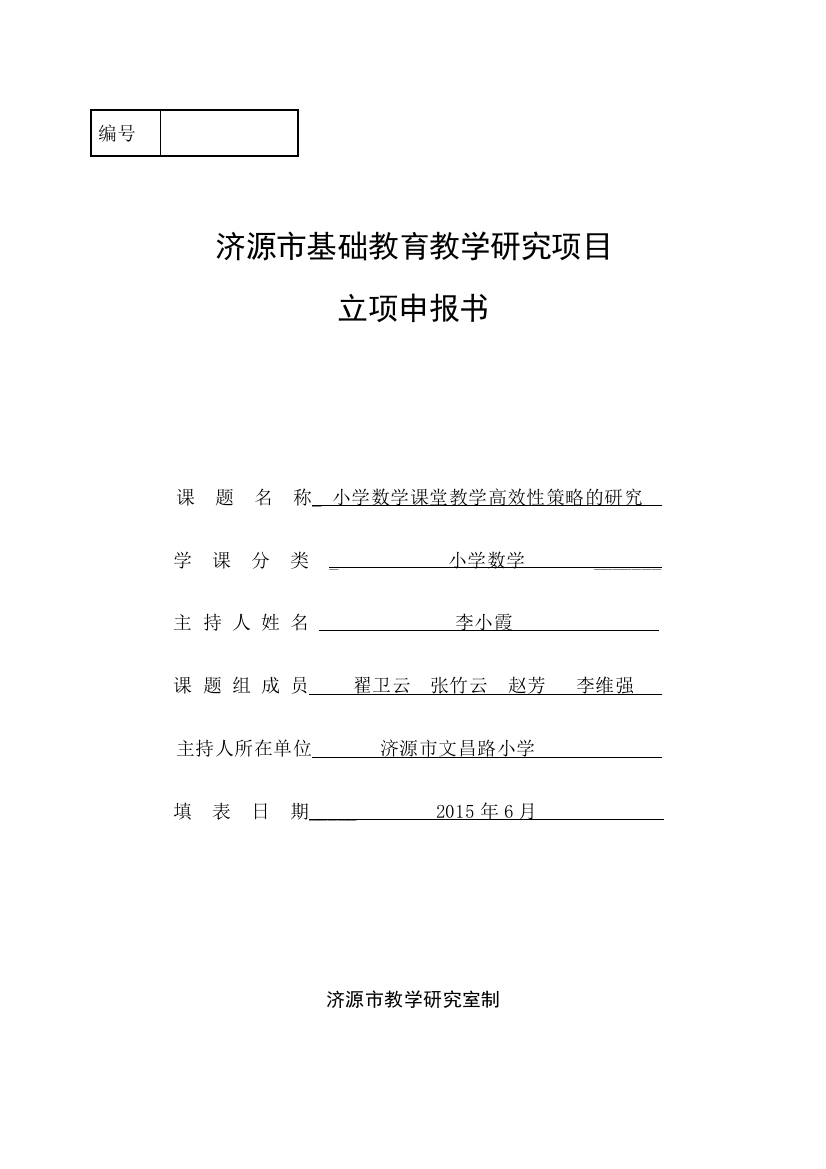 | 编号 | |
|---|---|

济源市基础教育教学研究项目

立项申报书

课 题 名 称 小学数学课堂教学高效性策略的研究

学 课 分 类 小学数学

主 持 人 姓 名 李小霞

课 题 组 成 员 翟卫云 张竹云 赵芳 李维强

主持人所在单位 济源市文昌路小学

填 表 日 期 2015 年 6 月

济源市教学研究室制